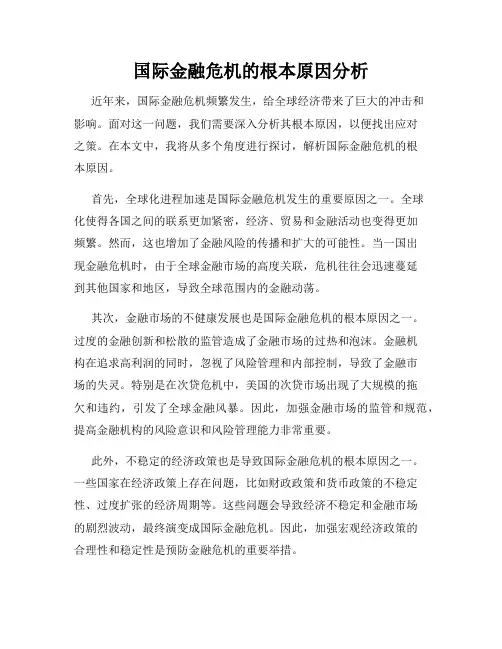 国际金融危机的根本原因分析

近年来，国际金融危机频繁发生，给全球经济带来了巨大的冲击和影响。面对这一问题，我们需要深入分析其根本原因，以便找出应对之策。在本文中，我将从多个角度进行探讨，解析国际金融危机的根本原因。

首先，全球化进程加速是国际金融危机发生的重要原因之一。全球化使得各国之间的联系更加紧密，经济、贸易和金融活动也变得更加频繁。然而，这也增加了金融风险的传播和扩大的可能性。当一国出现金融危机时，由于全球金融市场的高度关联，危机往往会迅速蔓延到其他国家和地区，导致全球范围内的金融动荡。

其次，金融市场的不健康发展也是国际金融危机的根本原因之一。过度的金融创新和松散的监管造成了金融市场的过热和泡沫。金融机构在追求高利润的同时，忽视了风险管理和内部控制，导致了金融市场的失灵。特别是在次贷危机中，美国的次贷市场出现了大规模的拖欠和违约，引发了全球金融风暴。因此，加强金融市场的监管和规范，提高金融机构的风险意识和风险管理能力非常重要。

此外，不稳定的经济政策也是导致国际金融危机的根本原因之一。一些国家在经济政策上存在问题，比如财政政策和货币政策的不稳定性、过度扩张的经济周期等。这些问题会导致经济不稳定和金融市场的剧烈波动，最终演变成国际金融危机。因此，加强宏观经济政策的合理性和稳定性是预防金融危机的重要举措。